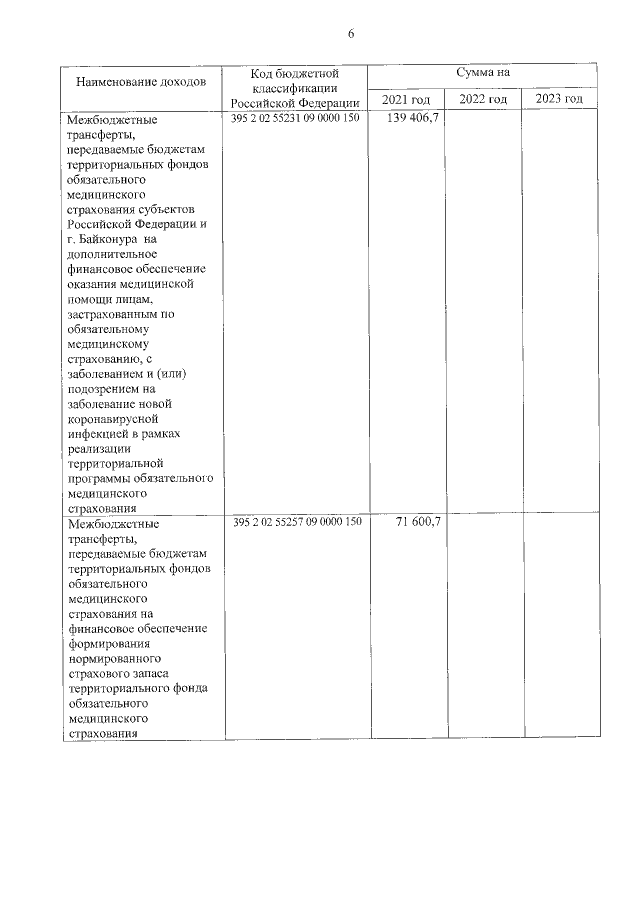 6

| Наименование доходов | Код бюджетной классификации Российской Федерации | Сумма на | | |
|---|---|---|---|---|
| | | 2021 год | 2022 год | 2023 год |
| Межбюджетные трансферты, передаваемые бюджетам территориальных фондов обязательного медицинского страхования субъектов Российской Федерации и г. Байконура на дополнительное финансовое обеспечение оказания медицинской помощи лицам, застрахованным по обязательному медицинскому страхованию, с заболеванием и (или) подозрением на заболевание новой коронавирусной инфекцией в рамках реализации территориальной программы обязательного медицинского страхования | 395 2 02 55231 09 0000 150 | 139 406,7 | | |
| Межбюджетные трансферты, передаваемые бюджетам территориальных фондов обязательного медицинского страхования на финансовое обеспечение формирования нормированного страхового запаса территориального фонда обязательного медицинского страхования | 395 2 02 55257 09 0000 150 | 71 600,7 | | |